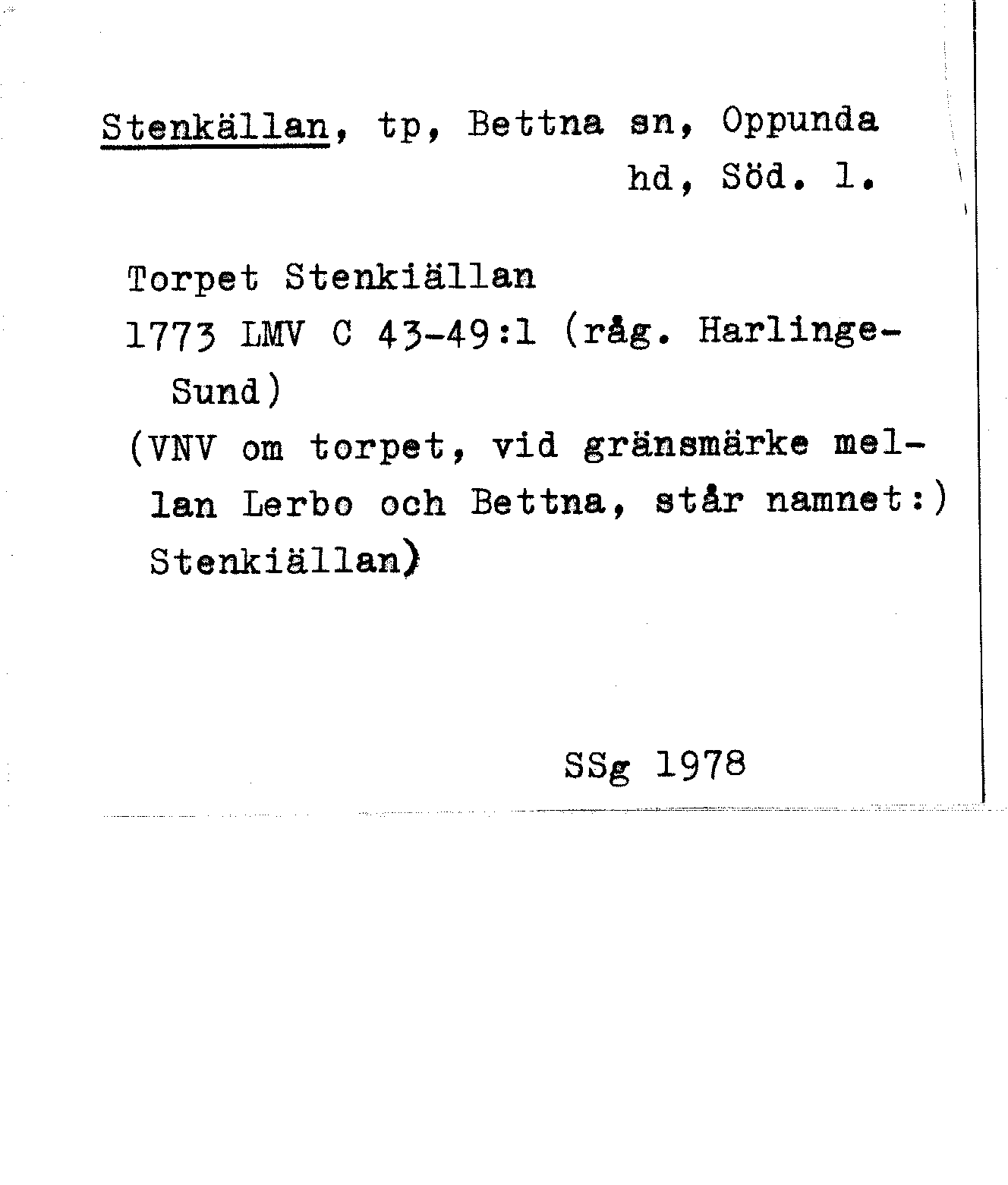 Stenkällan, tp, Bettna sn, Oppunda hd, Söd. l.

Torpet Stenkiällan
1773 LMV C 43-49:1 (råg. Harlinge-Sund)
(VNV om torpet, vid gränsmärke mellan Lerbo och Bettna, står namnet:) Stenkiällan)

SSg 1978